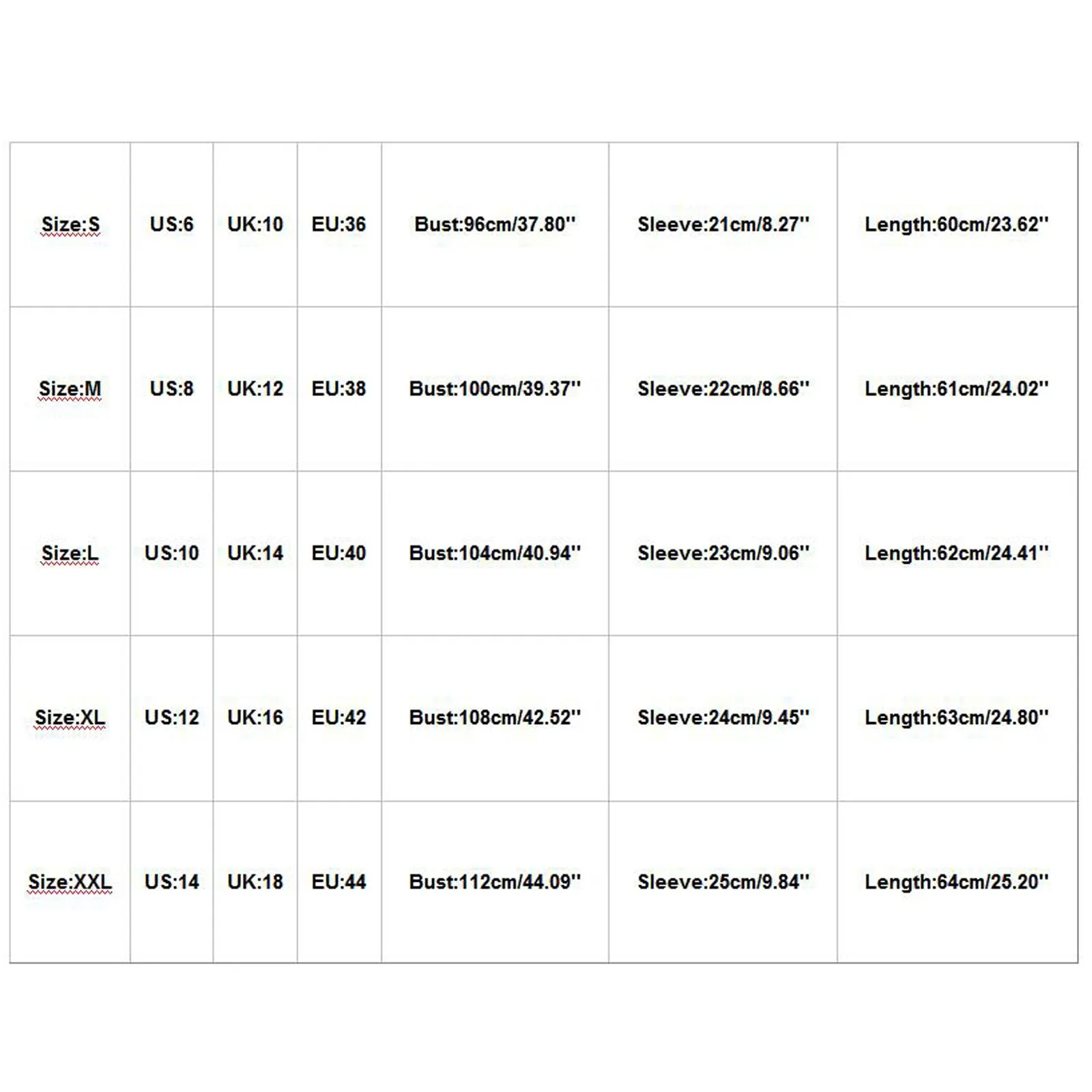 | Size:S | US:6 | UK:10 | EU:36 | Bust:96cm/37.80'' | Sleeve:21cm/8.27'' | Length:60cm/23.62'' |
|---|---|---|---|---|---|---|
| Size:M | US:8 | UK:12 | EU:38 | Bust:100cm/39.37'' | Sleeve:22cm/8.66'' | Length:61cm/24.02'' |
| Size:L | US:10 | UK:14 | EU:40 | Bust:104cm/40.94'' | Sleeve:23cm/9.06'' | Length:62cm/24.41'' |
| Size:XL | US:12 | UK:16 | EU:42 | Bust:108cm/42.52'' | Sleeve:24cm/9.45'' | Length:63cm/24.80'' |
| Size:XXL | US:14 | UK:18 | EU:44 | Bust:112cm/44.09'' | Sleeve:25cm/9.84'' | Length:64cm/25.20'' |